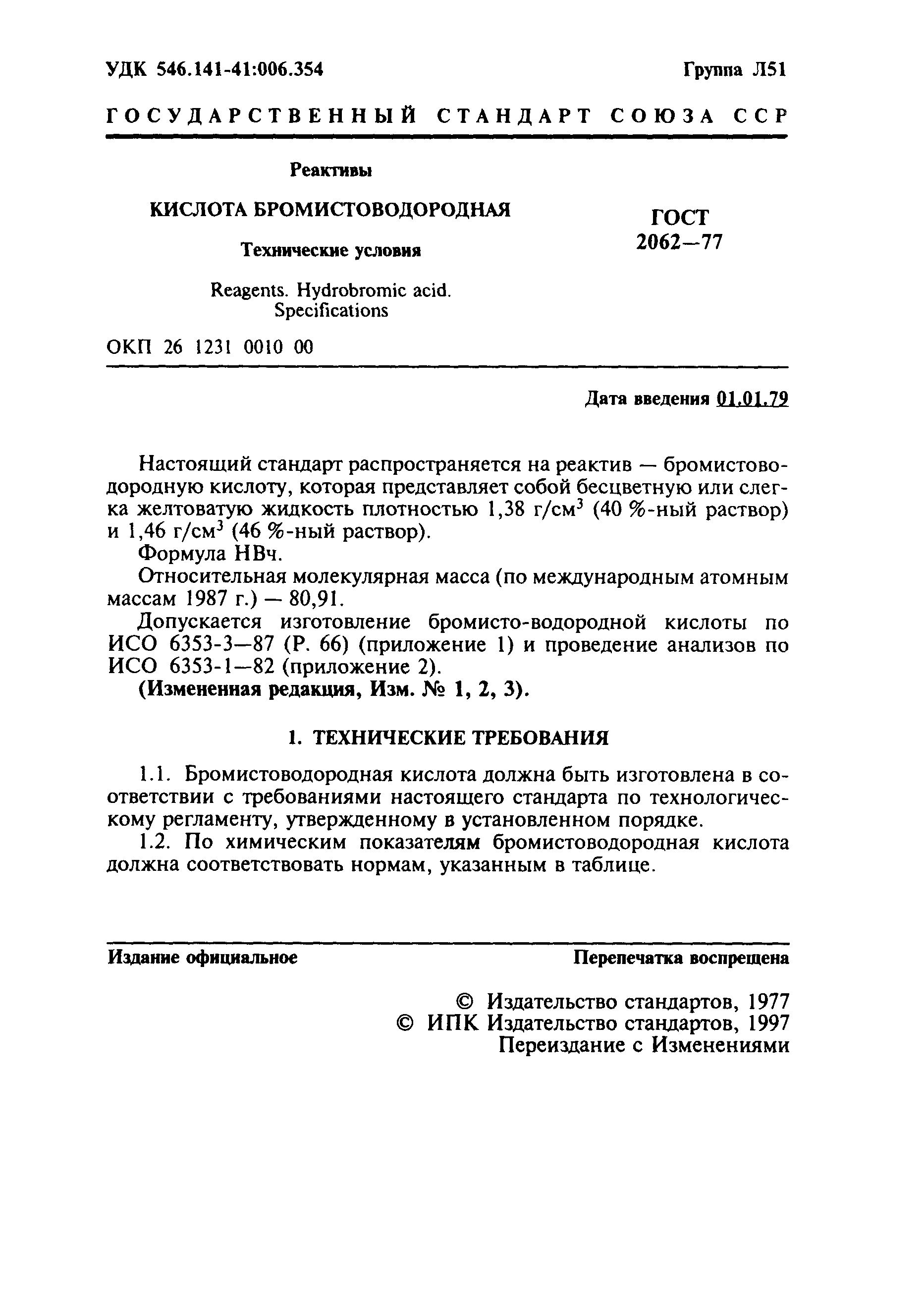 УДК 546.141-41:006.354

Группа Л51

ГОСУДАРСТВЕННЫЙ СТАНДАРТ СОЮЗА ССР

Реактивы

КИСЛОТА БРОМИСТОВОДОРОДНАЯ

Технические условия

Reagents. Hydrobromic acid. Specifications

ГОСТ 2062—77

ОКП 26 1231 0010 00

Дата введения 01.01.79

Настоящий стандарт распространяется на реактив — бромистоводородную кислоту, которая представляет собой бесцветную или слегка желтоватую жидкость плотностью 1,38 г/см$^3$ (40 %-ный раствор) и 1,46 г/см$^3$ (46 %-ный раствор).

Формула НВч.

Относительная молекулярная масса (по международным атомным массам 1987 г.) — 80,91.

Допускается изготовление бромисто-водородной кислоты по ИСО 6353-3—87 (Р. 66) (приложение 1) и проведение анализов по ИСО 6353-1—82 (приложение 2).

(Измененная редакция, Изм. № 1, 2, 3).

1. ТЕХНИЧЕСКИЕ ТРЕБОВАНИЯ

1.1. Бромистоводородная кислота должна быть изготовлена в соответствии с требованиями настоящего стандарта по технологическому регламенту, утвержденному в установленном порядке.

1.2. По химическим показателям бромистоводородная кислота должна соответствовать нормам, указанным в таблице.

Издание официальное

Перепечатка воспрещена

© Издательство стандартов, 1977
© ИПК Издательство стандартов, 1997
Переиздание с Изменениями